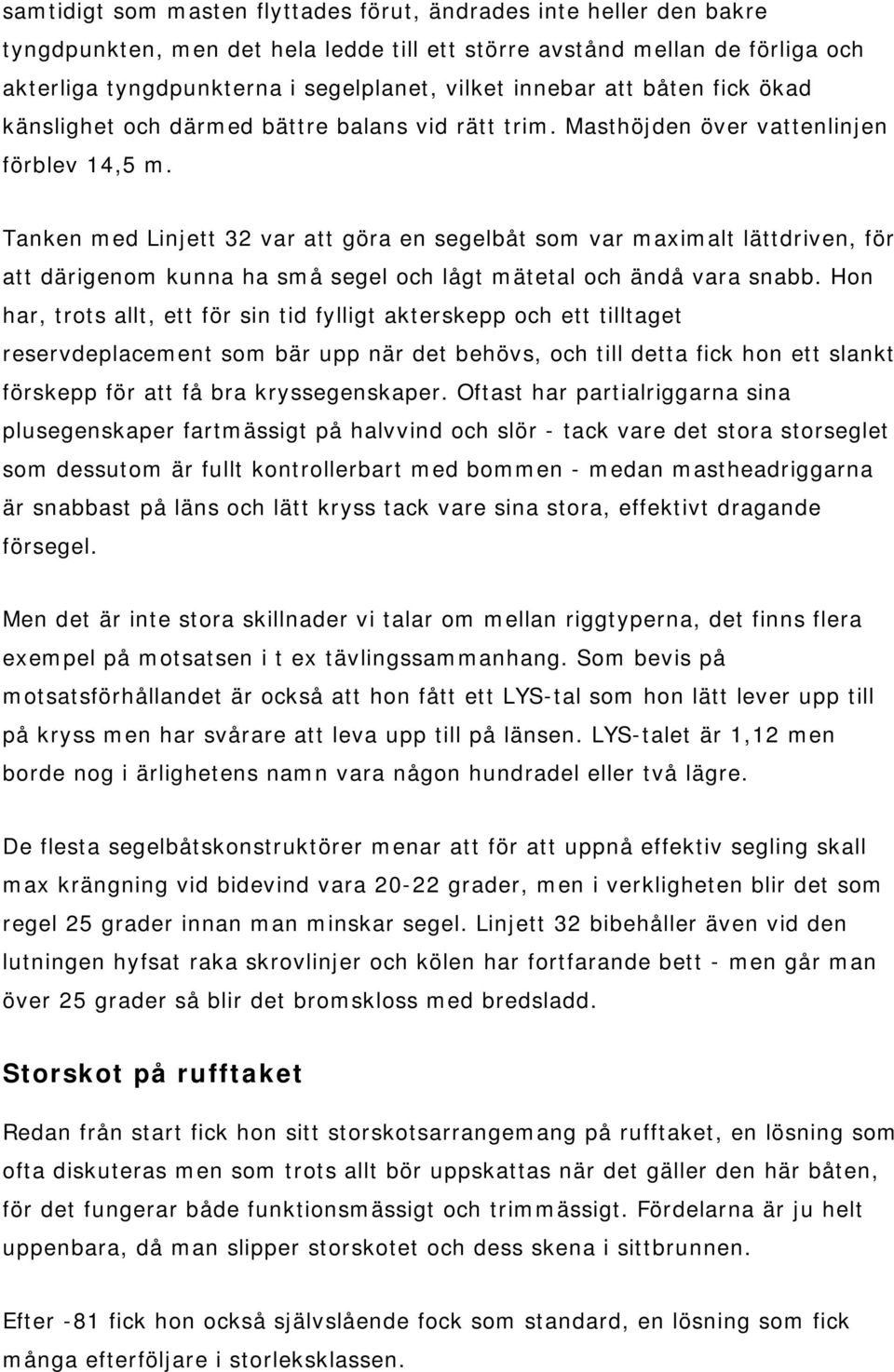 samtidigt som masten flyttades förut, ändrades inte heller den bakre tyngdpunkten, men det hela ledde till ett större avstånd mellan de förliga och akterliga tyngdpunkterna i segelplanet, vilket innebar att båten fick ökad känslighet och därmed bättre balans vid rätt trim. Masthöjden över vattenlinjen förblev 14,5 m.

Tanken med Linjett 32 var att göra en segelbåt som var maximalt lättdriven, för att därigenom kunna ha små segel och lågt mätetal och ändå vara snabb. Hon har, trots allt, ett för sin tid fylligt akterskepp och ett tilltaget reservdeplacement som bär upp när det behövs, och till detta fick hon ett slankt förskepp för att få bra kryssegenskaper. Oftast har partialriggarna sina plusegenskaper fartmässigt på halvvind och slör - tack vare det stora storseglet som dessutom är fullt kontrollerbart med bommen - medan mastheadriggarna är snabbast på läns och lätt kryss tack vare sina stora, effektivt dragande försegel.

Men det är inte stora skillnader vi talar om mellan riggtyperna, det finns flera exempel på motsatsen i t ex tävlingssammanhang. Som bevis på motsatsförhållandet är också att hon fått ett LYS-tal som hon lätt lever upp till på kryss men har svårare att leva upp till på länsen. LYS-talet är 1,12 men borde nog i ärlighetens namn vara någon hundradel eller två lägre.

De flesta segelbåtskonstruktörer menar att för att uppnå effektiv segling skall max krängning vid bidevind vara 20-22 grader, men i verkligheten blir det som regel 25 grader innan man minskar segel. Linjett 32 bibehåller även vid den lutningen hyfsat raka skrovlinjer och kölen har fortfarande bett - men går man över 25 grader så blir det bromskloss med bredsladd.

Storskot på rufftaket

Redan från start fick hon sitt storskotsarrangemang på rufftaket, en lösning som ofta diskuteras men som trots allt bör uppskattas när det gäller den här båten, för det fungerar både funktionsmässigt och trimmässigt. Fördelarna är ju helt uppenbara, då man slipper storskotet och dess skena i sittbrunnen.

Efter -81 fick hon också självslående fock som standard, en lösning som fick många efterföljare i storleksklassen.